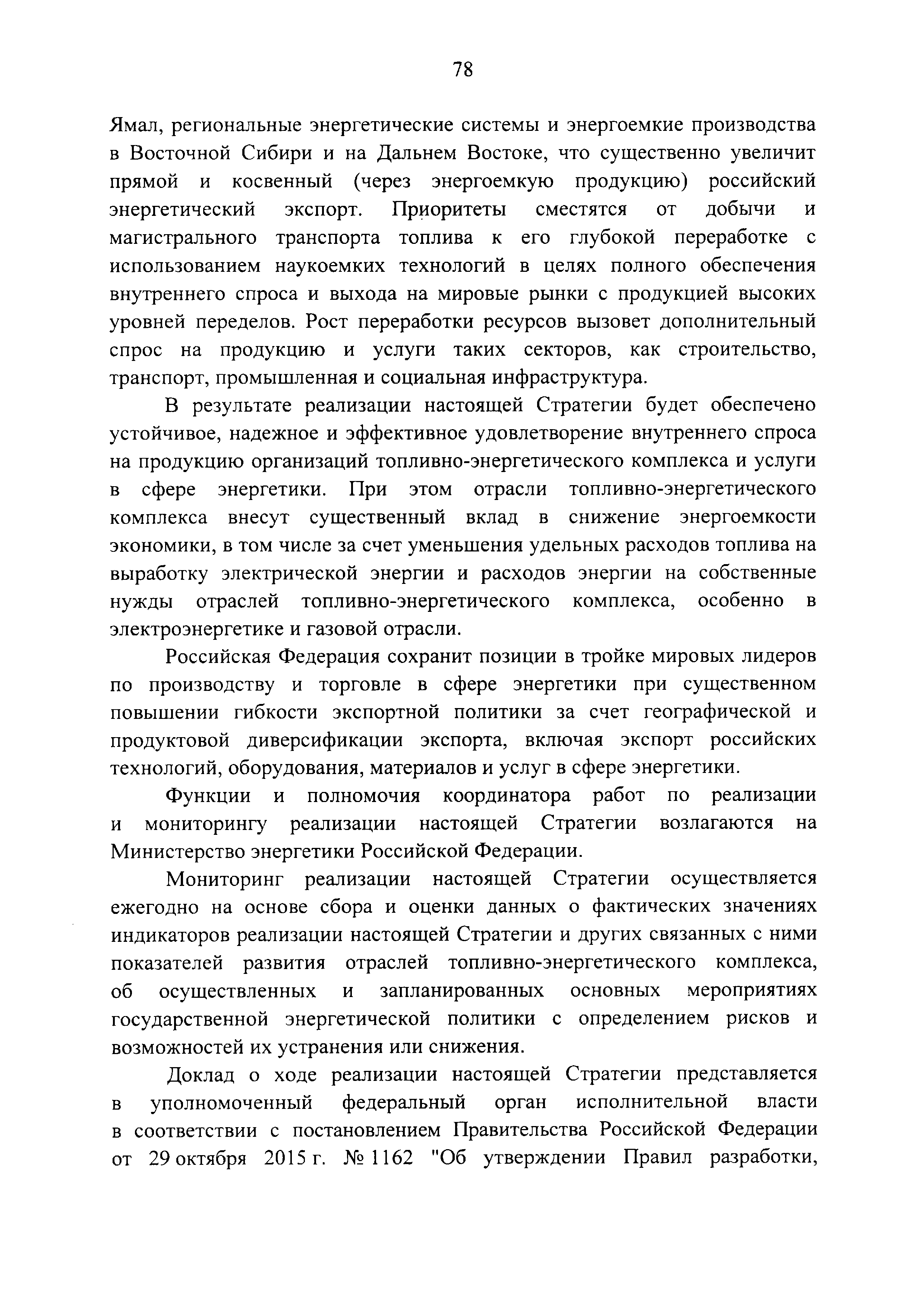 78

Ямал, региональные энергетические системы и энергоемкие производства в Восточной Сибири и на Дальнем Востоке, что существенно увеличит прямой и косвенный (через энергоемкую продукцию) российский энергетический экспорт. Приоритеты сместятся от добычи и магистрального транспорта топлива к его глубокой переработке с использованием наукоемких технологий в целях полного обеспечения внутреннего спроса и выхода на мировые рынки с продукцией высоких уровней переделов. Рост переработки ресурсов вызовет дополнительный спрос на продукцию и услуги таких секторов, как строительство, транспорт, промышленная и социальная инфраструктура.

В результате реализации настоящей Стратегии будет обеспечено устойчивое, надежное и эффективное удовлетворение внутреннего спроса на продукцию организаций топливно-энергетического комплекса и услуги в сфере энергетики. При этом отрасли топливно-энергетического комплекса внесут существенный вклад в снижение энергоемкости экономики, в том числе за счет уменьшения удельных расходов топлива на выработку электрической энергии и расходов энергии на собственные нужды отраслей топливно-энергетического комплекса, особенно в электроэнергетике и газовой отрасли.

Российская Федерация сохранит позиции в тройке мировых лидеров по производству и торговле в сфере энергетики при существенном повышении гибкости экспортной политики за счет географической и продуктовой диверсификации экспорта, включая экспорт российских технологий, оборудования, материалов и услуг в сфере энергетики.

Функции и полномочия координатора работ по реализации и мониторингу реализации настоящей Стратегии возлагаются на Министерство энергетики Российской Федерации.

Мониторинг реализации настоящей Стратегии осуществляется ежегодно на основе сбора и оценки данных о фактических значениях индикаторов реализации настоящей Стратегии и других связанных с ними показателей развития отраслей топливно-энергетического комплекса, об осуществленных и запланированных основных мероприятиях государственной энергетической политики с определением рисков и возможностей их устранения или снижения.

Доклад о ходе реализации настоящей Стратегии представляется в уполномоченный федеральный орган исполнительной власти в соответствии с постановлением Правительства Российской Федерации от 29 октября 2015 г. № 1162 "Об утверждении Правил разработки,